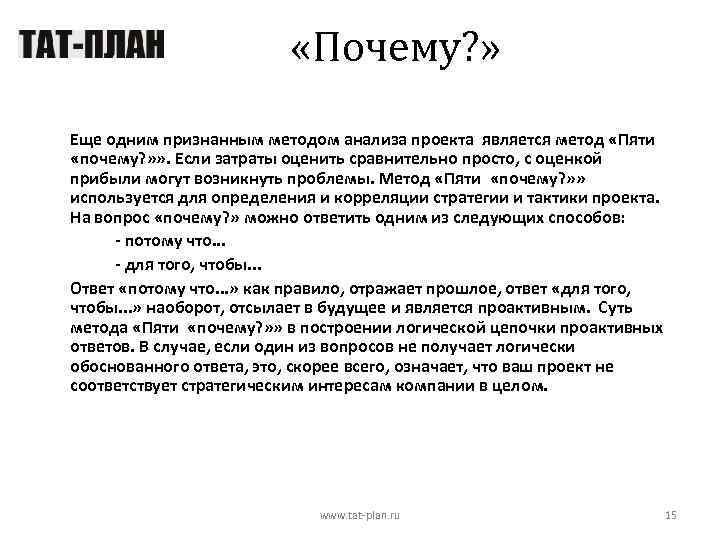 ТАТ-ПЛАН

«Почему?»

Еще одним признанным методом анализа проекта является метод «Пяти «почему?»». Если затраты оценить сравнительно просто, с оценкой прибыли могут возникнуть проблемы. Метод «Пяти «почему?»» используется для определения и корреляции стратегии и тактики проекта. На вопрос «почему?» можно ответить одним из следующих способов:

- потому что...

- для того, чтобы...

Ответ «потому что...» как правило, отражает прошлое, ответ «для того, чтобы...» наоборот, отсылает в будущее и является проактивным. Суть метода «Пяти «почему?»» в построении логической цепочки проактивных ответов. В случае, если один из вопросов не получает логически обоснованного ответа, это, скорее всего, означает, что ваш проект не соответствует стратегическим интересам компании в целом.

www.tat-plan.ru

15